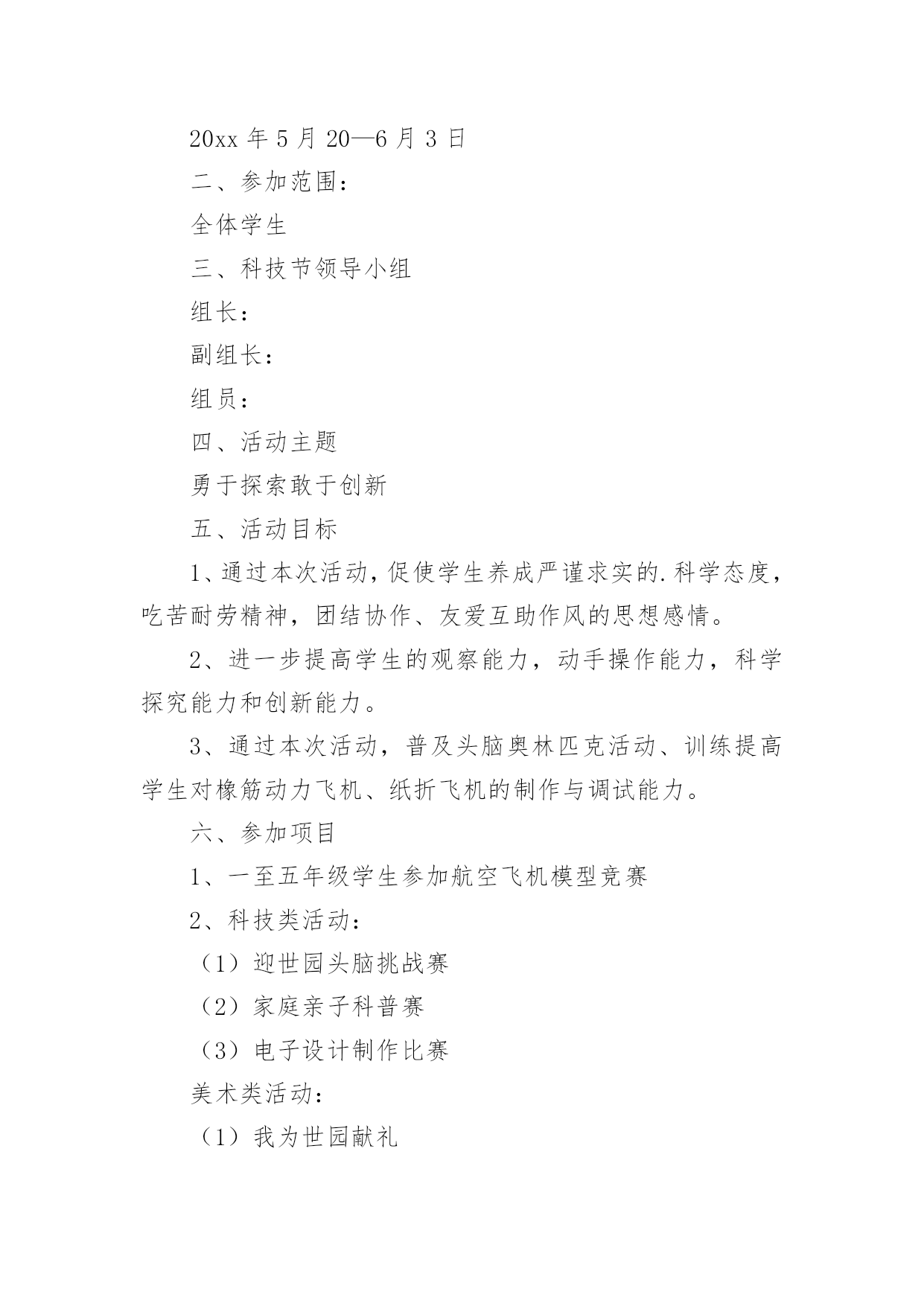 20xx 年 5 月 20—6 月 3 日

二、参加范围：

全体学生

三、科技节领导小组

组长：

副组长：

组员：

四、活动主题

勇于探索敢于创新

五、活动目标

1、通过本次活动,促使学生养成严谨求实的.科学态度，吃苦耐劳精神，团结协作、友爱互助作风的思想感情。

2、进一步提高学生的观察能力，动手操作能力，科学探究能力和创新能力。

3、通过本次活动，普及头脑奥林匹克活动、训练提高学生对橡筋动力飞机、纸折飞机的制作与调试能力。

六、参加项目

1、一至五年级学生参加航空飞机模型竞赛

2、科技类活动：

（1）迎世园头脑挑战赛

（2）家庭亲子科普赛

（3）电子设计制作比赛

美术类活动：

（1）我为世园献礼